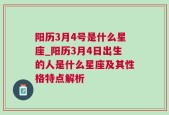 阳历3月4号是什么星座_阳历3月4日出生的人是什么星座及其性格特点解析